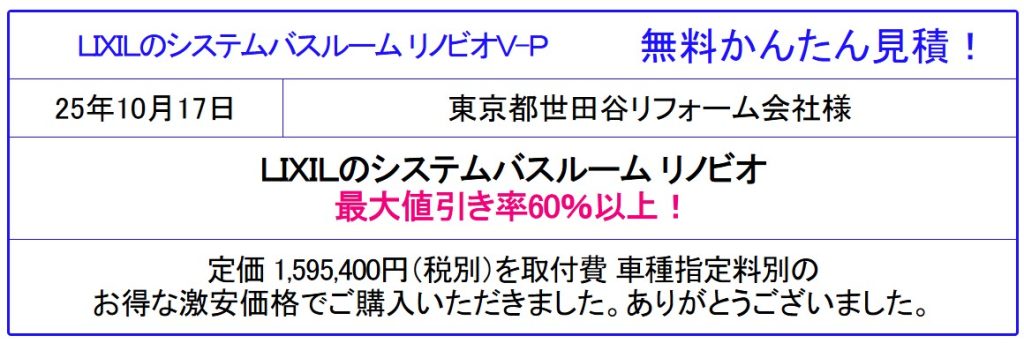 LIXILのシステムバスルーム リノビオV-P　無料かんたん見積！

| 25年10月17日 | 東京都世田谷リフォーム会社様 |
|---|---|

LIXILのシステムバスルーム リノビオ
最大値引き率60%以上！

定価 1,595,400円(税別)を取付費 車種指定料別の
お得な激安価格でご購入いただきました。ありがとうございました。